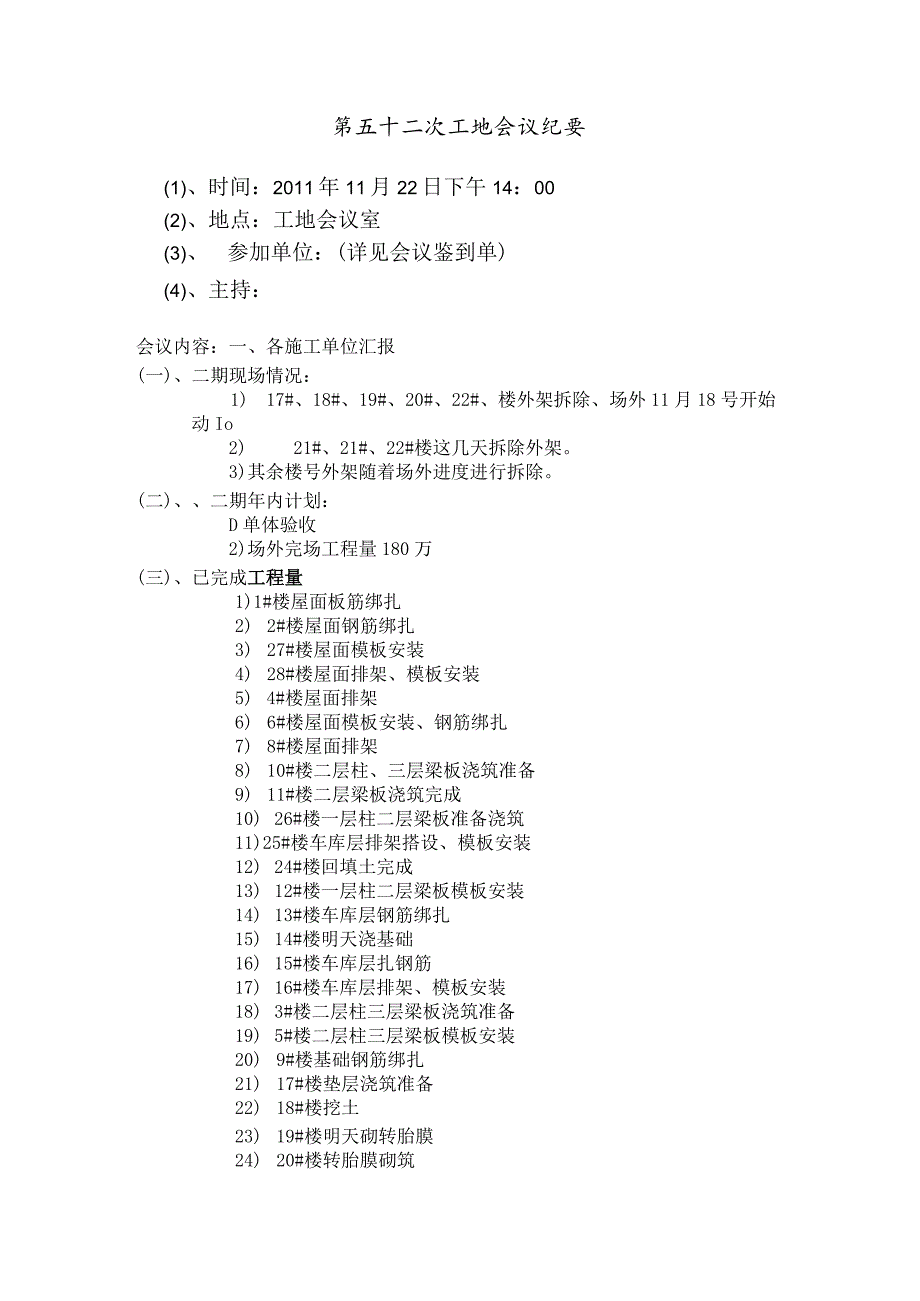 第五十二次工地会议纪要

(1)、时间：2011年11月22日下午14：00

(2)、地点：工地会议室

(3)、 参加单位：(详见会议鉴到单)

(4)、主持：

会议内容：一、各施工单位汇报

(一)、二期现场情况：

1) 17#、18#、19#、20#、22#、楼外架拆除、场外11月18号开始动Io

2) 21#、21#、22#楼这几天拆除外架。

3)其余楼号外架随着场外进度进行拆除。

(二)、、二期年内计划：

D单体验收

2)场外完场工程量180万

(三)、已完成工程量

1)1#楼屋面板筋绑扎

2) 2#楼屋面钢筋绑扎

3) 27#楼屋面模板安装

4) 28#楼屋面排架、模板安装

5) 4#楼屋面排架

6) 6#楼屋面模板安装、钢筋绑扎

7) 8#楼屋面排架

8) 10#楼二层柱、三层梁板浇筑准备

9) 11#楼二层梁板浇筑完成

10) 26#楼一层柱二层梁板准备浇筑

11)25#楼车库层排架搭设、模板安装

12) 24#楼回填土完成

13) 12#楼一层柱二层梁板模板安装

14) 13#楼车库层钢筋绑扎

15) 14#楼明天浇基础

16) 15#楼车库层扎钢筋

17) 16#楼车库层排架、模板安装

18) 3#楼二层柱三层梁板浇筑准备

19) 5#楼二层柱三层梁板模板安装

20) 9#楼基础钢筋绑扎

21) 17#楼垫层浇筑准备

22) 18#楼挖土

23) 19#楼明天砌转胎膜

24) 20#楼转胎膜砌筑